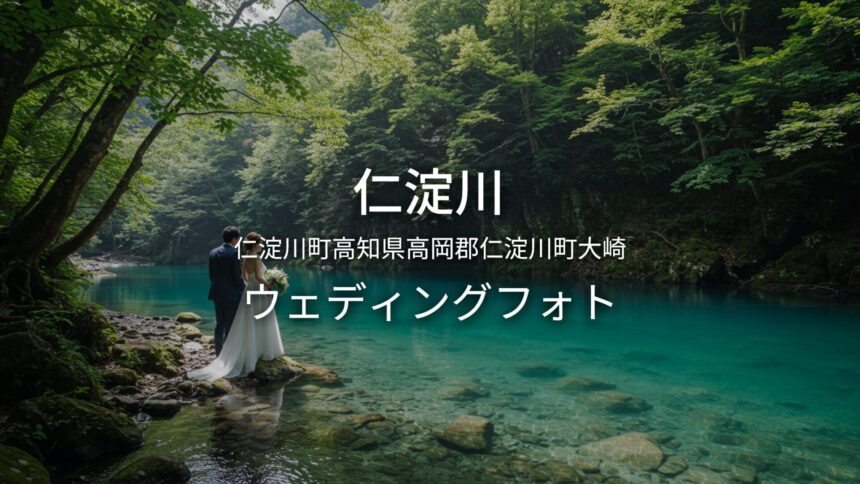 仁淀川

仁淀川町高知県高岡郡仁淀川町大崎

ウェディングフォト